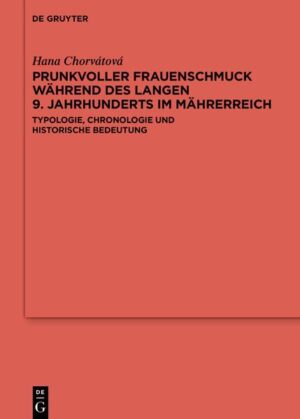 DE GRUYTER

Hana Chorvátová

PRUNKVOLLER FRAUENSCHMUCK WÄHREND DES LANGEN 9. JAHRHUNDERTS IM MÄHRERREICH

TYPOLOGIE, CHRONOLOGIE UND HISTORISCHE BEDEUTUNG

DE G